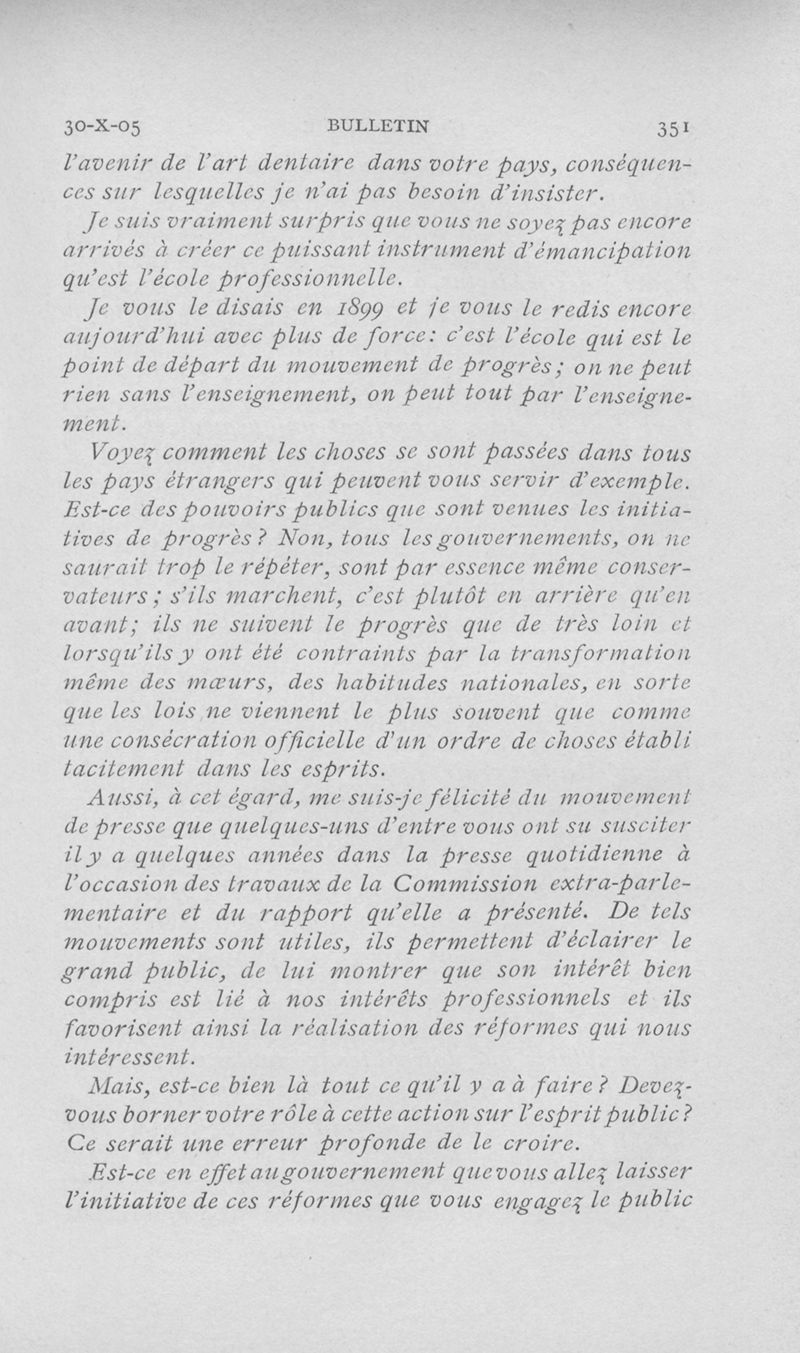 30-X-05 BULLETIN 351

l'avenir de l'art dentaire dans votre pays, conséquences sur lesquelles je n'ai pas besoin d'insister.

Je suis vraiment surpris que vous ne soyez pas encore arrivés à créer ce puissant instrument d'émancipation qu'est l'école professionnelle.

Je vous le disais en 1899 et je vous le redis encore aujourd'hui avec plus de force: c'est l'école qui est le point de départ du mouvement de progrès; on ne peut rien sans l'enseignement, on peut tout par l'enseignement.

Voyez comment les choses se sont passées dans tous les pays étrangers qui peuvent vous servir d'exemple. Est-ce des pouvoirs publics que sont venues les initiatives de progrès? Non, tous les gouvernements, on ne saurait trop le répéter, sont par essence même conservateurs; s'ils marchent, c'est plutôt en arrière qu'en avant; ils ne suivent le progrès que de très loin et lorsqu'ils y ont été contraints par la transformation même des mœurs, des habitudes nationales, en sorte que les lois ne viennent le plus souvent que comme une consécration officielle d'un ordre de choses établi tacitement dans les esprits.

Aussi, à cet égard, me suis-je félicité du mouvement de presse que quelques-uns d'entre vous ont su susciter il y a quelques années dans la presse quotidienne à l'occasion des travaux de la Commission extra-parlementaire et du rapport qu'elle a présenté. De tels mouvements sont utiles, ils permettent d'éclairer le grand public, de lui montrer que son intérêt bien compris est lié à nos intérêts professionnels et ils favorisent ainsi la réalisation des réformes qui nous intéressent.

Mais, est-ce bien là tout ce qu'il y a à faire? Devez-vous borner votre rôle à cette action sur l'esprit public? Ce serait une erreur profonde de le croire.

Est-ce en effet au gouvernement que vous allez laisser l'initiative de ces réformes que vous engagez le public